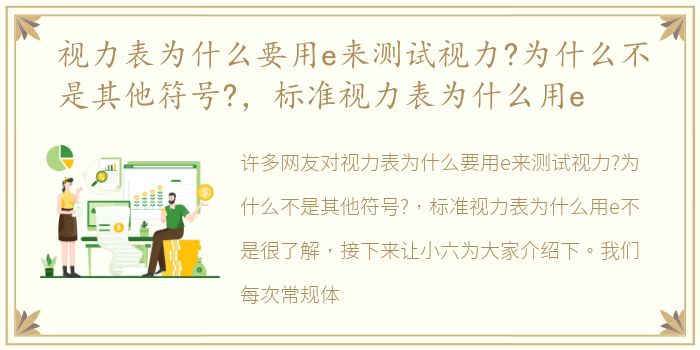 视力表为什么要用e来测试视力?为什么不是其他符号?，标准视力表为什么用e

许多网友对视力表为什么要用e来测试视力?为什么不是其他符号?，标准视力表为什么用e不是很了解，接下来让小六为大家介绍下。我们每次常规体